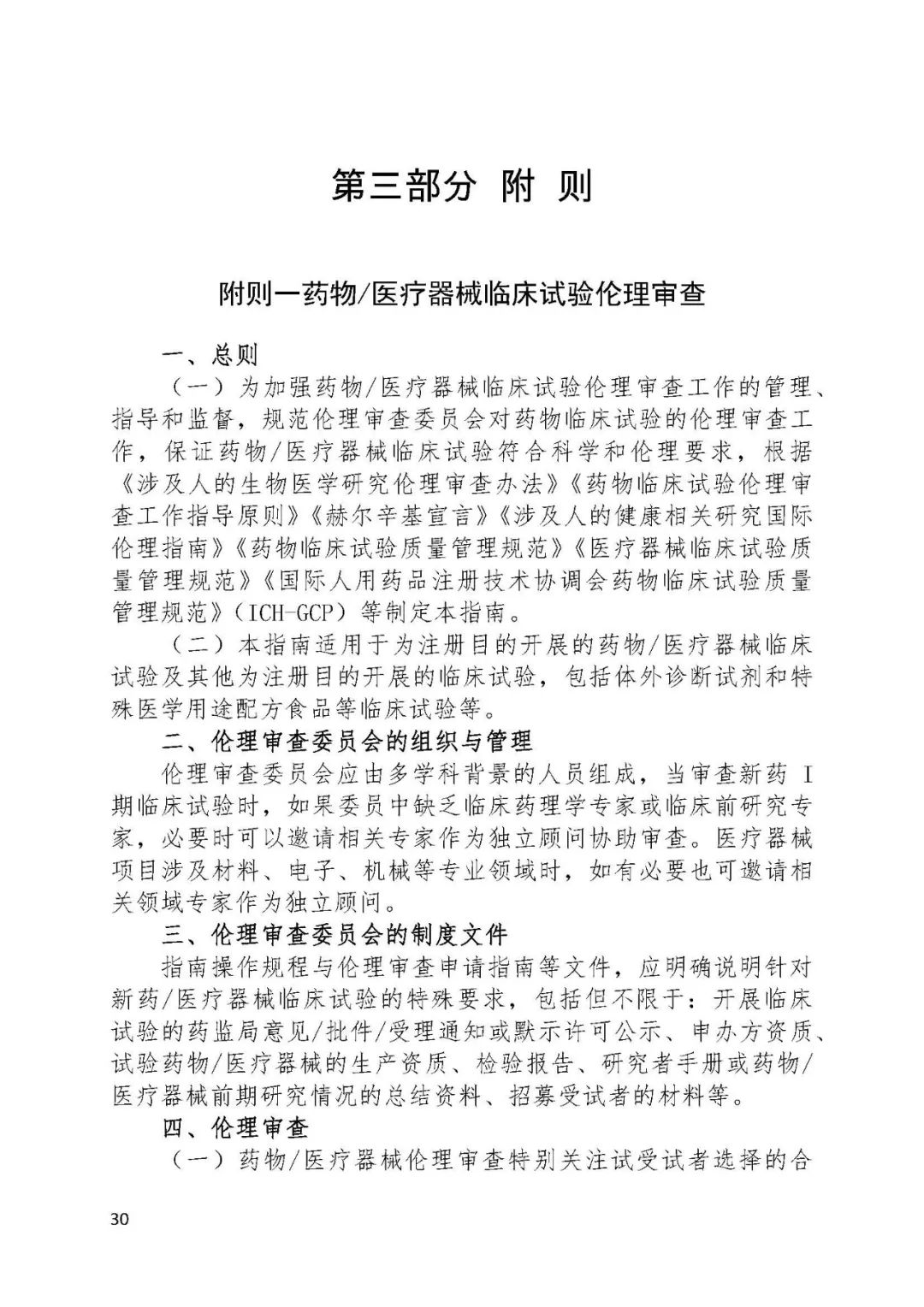 第三部分 附 则

附则一药物/医疗器械临床试验伦理审查

一、总则

（一）为加强药物/医疗器械临床试验伦理审查工作的管理、指导和监督，规范伦理审查委员会对药物临床试验的伦理审查工作，保证药物/医疗器械临床试验符合科学和伦理要求，根据《涉及人的生物医学研究伦理审查办法》《药物临床试验伦理审查工作指导原则》《赫尔辛基宣言》《涉及人的健康相关研究国际伦理指南》《药物临床试验质量管理规范》《医疗器械临床试验质量管理规范》《国际人用药品注册技术协调会药物临床试验质量管理规范》（ICH-GCP）等制定本指南。

（二）本指南适用于为注册目的开展的药物/医疗器械临床试验及其他为注册目的开展的临床试验，包括体外诊断试剂和特殊医学用途配方食品等临床试验等。

二、伦理审查委员会的组织与管理

伦理审查委员会应由多学科背景的人员组成，当审查新药 I 期临床试验时，如果委员中缺乏临床药理学专家或临床前研究专家，必要时可以邀请相关专家作为独立顾问协助审查。医疗器械项目涉及材料、电子、机械等专业领域时，如有必要也可邀请相关领域专家作为独立顾问。

三、伦理审查委员会的制度文件

指南操作规程与伦理审查申请指南等文件，应明确说明针对新药/医疗器械临床试验的特殊要求，包括但不限于：开展临床试验的药监局意见/批件/受理通知或默示许可公示、申办方资质、试验药物/医疗器械的生产资质、检验报告、研究者手册或药物/医疗器械前期研究情况的总结资料、招募受试者的材料等。

四、伦理审查

（一）药物/医疗器械伦理审查特别关注试受试者选择的合

30